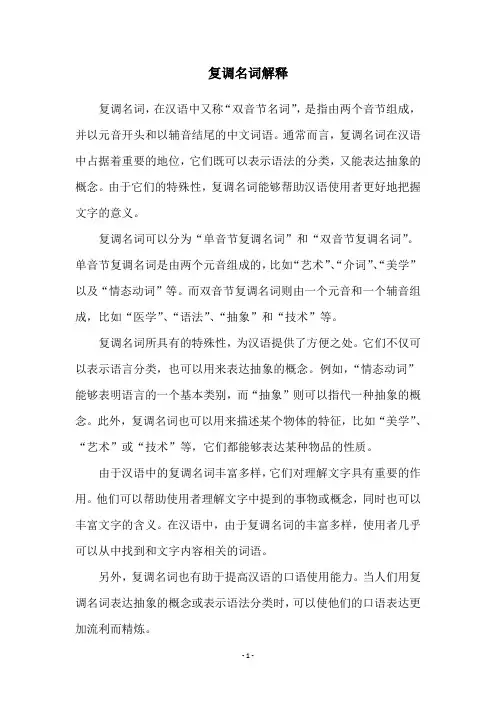 复调名词解释

复调名词，在汉语中又称“双音节名词”，是指由两个音节组成，并以元音开头和以辅音结尾的中文词语。通常而言，复调名词在汉语中占据着重要的地位，它们既可以表示语法的分类，又能表达抽象的概念。由于它们的特殊性，复调名词能够帮助汉语使用者更好地把握文字的意义。

复调名词可以分为“单音节复调名词”和“双音节复调名词”。单音节复调名词是由两个元音组成的，比如“艺术”、“介词”、“美学”以及“情态动词”等。而双音节复调名词则由一个元音和一个辅音组成，比如“医学”、“语法”、“抽象”和“技术”等。

复调名词所具有的特殊性，为汉语提供了方便之处。它们不仅可以表示语言分类，也可以用来表达抽象的概念。例如，“情态动词”能够表明语言的一个基本类别，而“抽象”则可以指代一种抽象的概念。此外，复调名词也可以用来描述某个物体的特征，比如“美学”、“艺术”或“技术”等，它们都能够表达某种物品的性质。

由于汉语中的复调名词丰富多样，它们对理解文字具有重要的作用。他们可以帮助使用者理解文字中提到的事物或概念，同时也可以丰富文字的含义。在汉语中，由于复调名词的丰富多样，使用者几乎可以从中找到和文字内容相关的词语。

另外，复调名词也有助于提高汉语的口语使用能力。当人们用复调名词表达抽象的概念或表示语法分类时，可以使他们的口语表达更加流利而精炼。

- 1 -